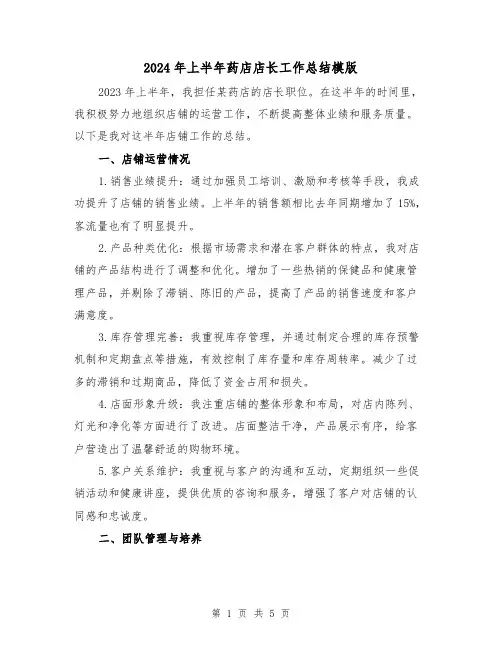 2024年上半年药店店长工作总结模版

2023年上半年，我担任某药店的店长职位。在这半年的时间里，我积极努力地组织店铺的运营工作，不断提高整体业绩和服务质量。以下是我对这半年店铺工作的总结。

一、店铺运营情况

1.销售业绩提升：通过加强员工培训、激励和考核等手段，我成功提升了店铺的销售业绩。上半年的销售额相比去年同期增加了15%，客流量也有了明显提升。

2.产品种类优化：根据市场需求和潜在客户群体的特点，我对店铺的产品结构进行了调整和优化。增加了一些热销的保健品和健康管理产品，并剔除了滞销、陈旧的产品，提高了产品的销售速度和客户满意度。

3.库存管理完善：我重视库存管理，并通过制定合理的库存预警机制和定期盘点等措施，有效控制了库存量和库存周转率。减少了过多的滞销和过期商品，降低了资金占用和损失。

4.店面形象升级：我注重店铺的整体形象和布局，对店内陈列、灯光和净化等方面进行了改进。店面整洁干净，产品展示有序，给客户营造出了温馨舒适的购物环境。

5.客户关系维护：我重视与客户的沟通和互动，定期组织一些促销活动和健康讲座，提供优质的咨询和服务，增强了客户对店铺的认同感和忠诚度。

二、团队管理与培养

第 1 页 共 5 页